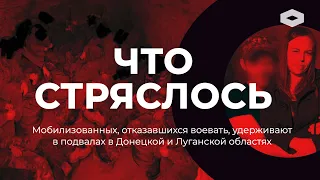 ЧТО СТРЯСЛОСЬ

Мобилизованных, отказавшихся воевать, удерживают в подвалах в Донецкой и Луганской областях